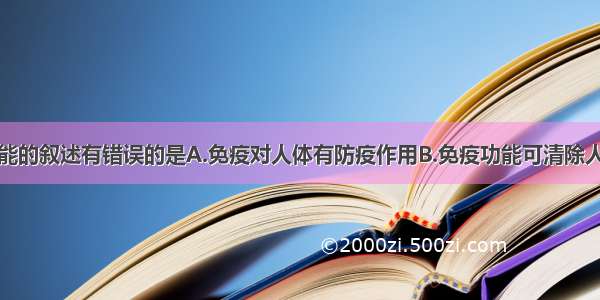 能的叙述有错误的是A.免疫对人体有防疫作用B.免疫功能可清除人

©2000zi.500zi.com